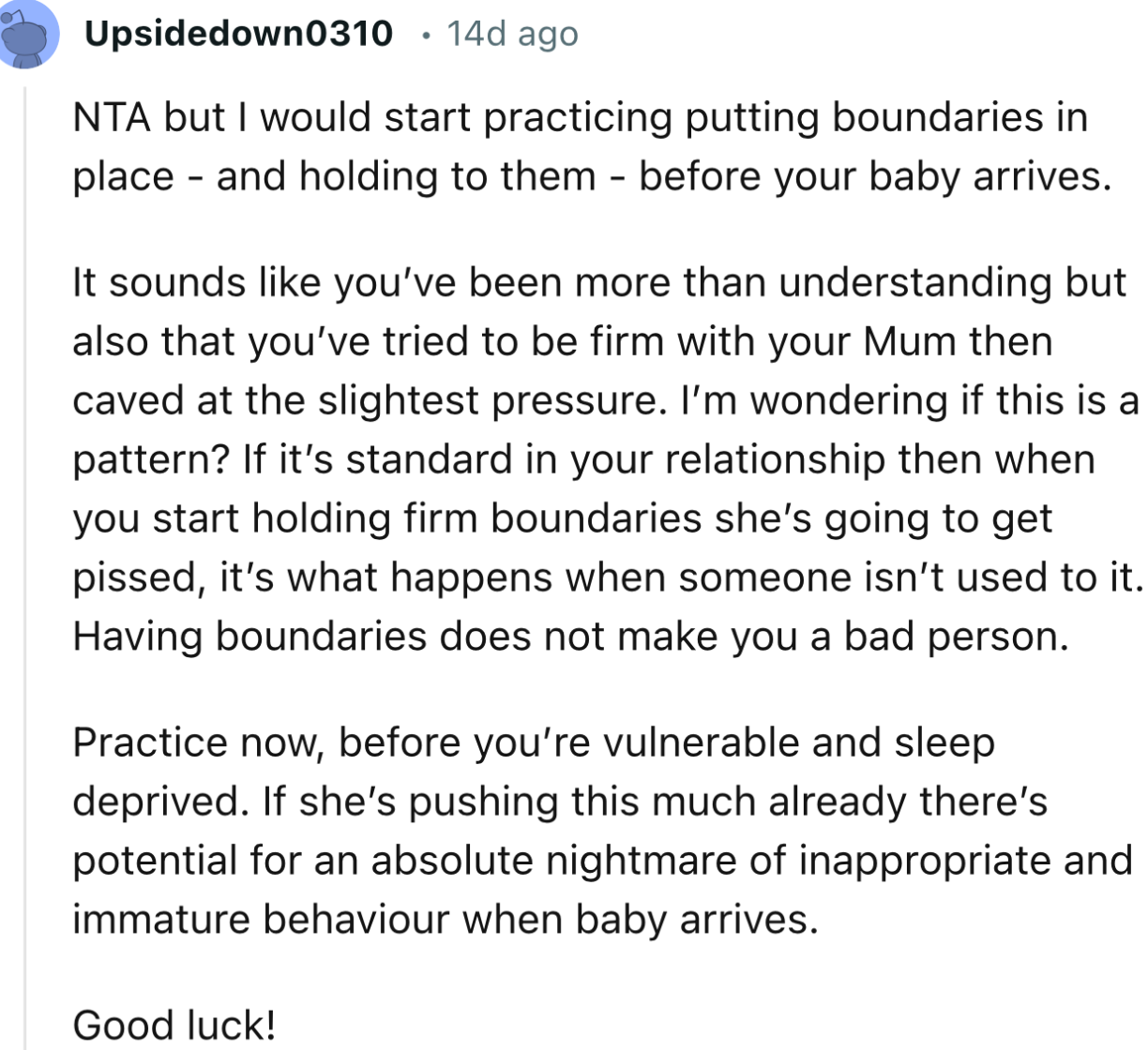 Upsidedown0310 • 14d ago

NTA but I would start practicing putting boundaries in place - and holding to them - before your baby arrives.

It sounds like you've been more than understanding but also that you've tried to be firm with your Mum then caved at the slightest pressure. I'm wondering if this is a pattern? If it's standard in your relationship then when you start holding firm boundaries she's going to get pissed, it's what happens when someone isn't used to it. Having boundaries does not make you a bad person.

Practice now, before you're vulnerable and sleep deprived. If she's pushing this much already there's potential for an absolute nightmare of inappropriate and immature behaviour when baby arrives.

Good luck!